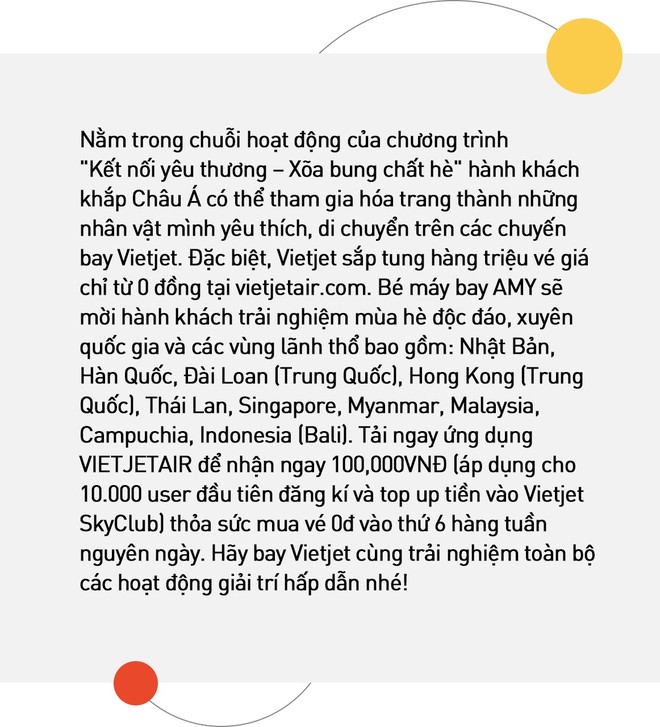 Nằm trong chuỗi hoạt động của chương trình "Kết nối yêu thương – Xõa bung chất hè" hành khách khắp Châu Á có thể tham gia hóa trang thành những nhân vật mình yêu thích, di chuyển trên các chuyến bay Vietjet. Đặc biệt, Vietjet sắp tung hàng triệu vé giá chỉ từ 0 đồng tại vietjetair.com. Bé máy bay AMY sẽ mời hành khách trải nghiệm mùa hè độc đáo, xuyên quốc gia và các vùng lãnh thổ bao gồm: Nhật Bản, Hàn Quốc, Đài Loan (Trung Quốc), Hong Kong (Trung Quốc), Thái Lan, Singapore, Myanmar, Malaysia, Campuchia, Indonesia (Bali). Tải ngay ứng dụng VIETJETAIR để nhận ngay 100,000VNĐ (áp dụng cho 10.000 user đầu tiên đăng kí và top up tiền vào Vietjet SkyClub) thỏa sức mua vé 0đ vào thứ 6 hàng tuần nguyên ngày. Hãy bay Vietjet cùng trải nghiệm toàn bộ các hoạt động giải trí hấp dẫn nhé!